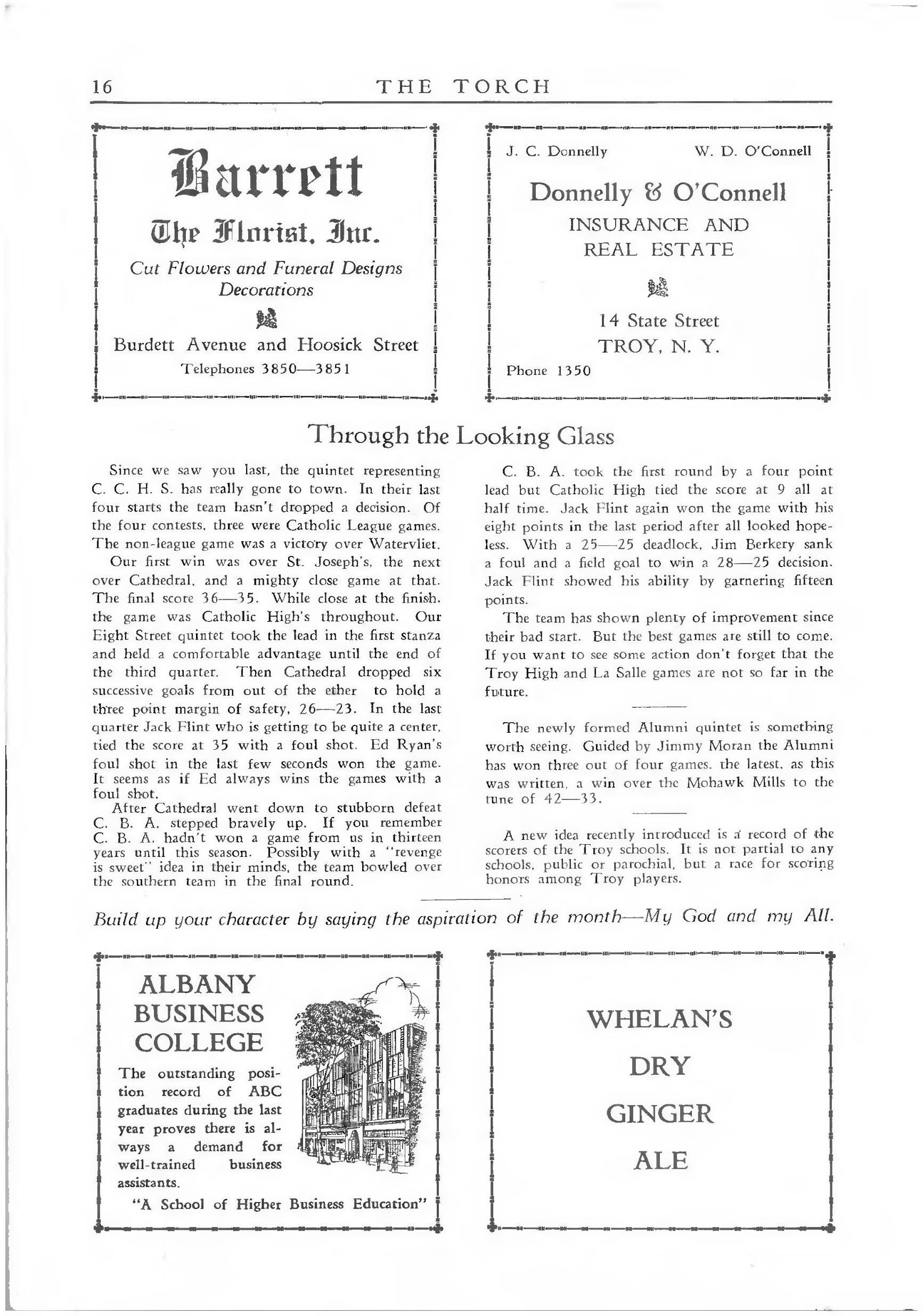 16 THE TORCH

Barrett
The Florist, Inc.
Cut Flowers and Funeral Designs
Decorations

Burdett Avenue and Hoosick Street
Telephones 3850—3851

J. C. Donnelly W. D. O'Connell
Donnelly & O'Connell
INSURANCE AND
REAL ESTATE

14 State Street
TROY, N. Y.
Phone 1350

Through the Looking Glass

Since we saw you last, the quintet representing C. C. H. S. has really gone to town. In their last four starts the team hasn't dropped a decision. Of the four contests, three were Catholic League games. The non-league game was a victory over Watervliet.

Our first win was over St. Joseph's, the next over Cathedral, and a mighty close game at that. The final score 36—35. While close at the finish, the game was Catholic High's throughout. Our Eight Street quintet took the lead in the first stanza and held a comfortable advantage until the end of the third quarter. Then Cathedral dropped six successive goals from out of the ether to hold a three point margin of safety, 26—23. In the last quarter Jack Flint who is getting to be quite a center, tied the score at 35 with a foul shot. Ed Ryan's foul shot in the last few seconds won the game. It seems as if Ed always wins the games with a foul shot.

After Cathedral went down to stubborn defeat C. B. A. stepped bravely up. If you remember C. B. A. hadn't won a game from us in thirteen years until this season. Possibly with a "revenge is sweet" idea in their minds, the team bowled over the southern team in the final round.

C. B. A. took the first round by a four point lead but Catholic High tied the score at 9 all at half time. Jack Flint again won the game with his eight points in the last period after all looked hopeless. With a 25—25 deadlock, Jim Berkery sank a foul and a field goal to win a 28—25 decision. Jack Flint showed his ability by garnering fifteen points.

The team has shown plenty of improvement since their bad start. But the best games are still to come. If you want to see some action don't forget that the Troy High and La Salle games are not so far in the future.

The newly formed Alumni quintet is something worth seeing. Guided by Jimmy Moran the Alumni has won three out of four games, the latest, as this was written, a win over the Mohawk Mills to the tune of 42—33.

A new idea recently introduced is a record of the scorers of the Troy schools. It is not partial to any schools, public or parochial, but a race for scoring honors among Troy players.

Build up your character by saying the aspiration of the month—My God and my All.

ALBANY BUSINESS COLLEGE
The outstanding position record of ABC graduates during the last year proves there is always a demand for well-trained business assistants.
"A School of Higher Business Education"

WHELAN'S
DRY
GINGER
ALE